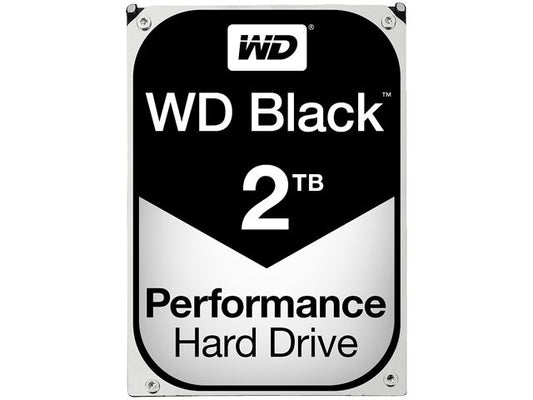 WD®

WD Black™

2TB

Performance
Hard Drive